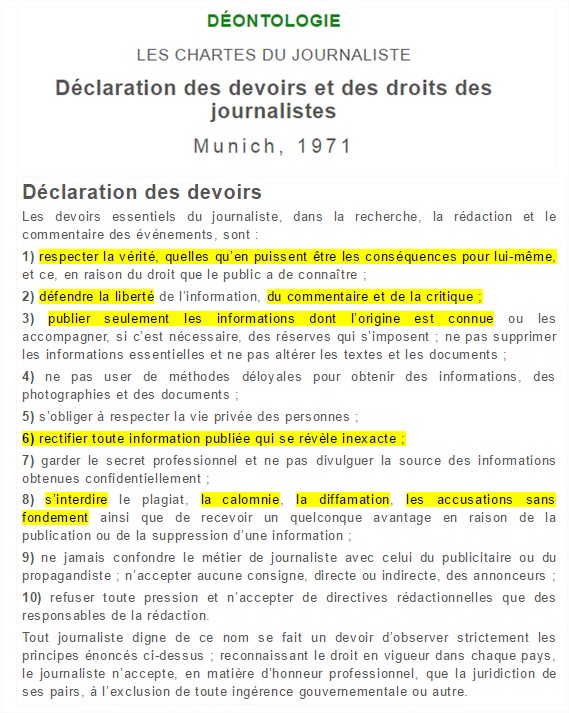 DÉONTOLOGIE

LES CHARTES DU JOURNALISTE

Déclaration des devoirs et des droits des journalistes

Munich, 1971

Déclaration des devoirs

Les devoirs essentiels du journaliste, dans la recherche, la rédaction et le commentaire des événements, sont :

1) respecter la vérité, quelles qu'en puissent être les conséquences pour lui-même, et ce, en raison du droit que le public a de connaître ;

2) défendre la liberté de l'information, du commentaire et de la critique ;

3) publier seulement les informations dont l'origine est connue ou les accompagner, si c'est nécessaire, des réserves qui s'imposent ; ne pas supprimer les informations essentielles et ne pas altérer les textes et les documents ;

4) ne pas user de méthodes déloyales pour obtenir des informations, des photographies et des documents ;

5) s'obliger à respecter la vie privée des personnes ;

6) rectifier toute information publiée qui se révèle inexacte ;

7) garder le secret professionnel et ne pas divulguer la source des informations obtenues confidentiellement ;

8) s'interdire le plagiat, la calomnie, la diffamation, les accusations sans fondement ainsi que de recevoir un quelconque avantage en raison de la publication ou de la suppression d'une information ;

9) ne jamais confondre le métier de journaliste avec celui du publicitaire ou du propagandiste ; n'accepter aucune consigne, directe ou indirecte, des annonceurs ;

10) refuser toute pression et n'accepter de directives rédactionnelles que des responsables de la rédaction.

Tout journaliste digne de ce nom se fait un devoir d'observer strictement les principes énoncés ci-dessus ; reconnaissant le droit en vigueur dans chaque pays, le journaliste n'accepte, en matière d'honneur professionnel, que la juridiction de ses pairs, à l'exclusion de toute ingérence gouvernementale ou autre.